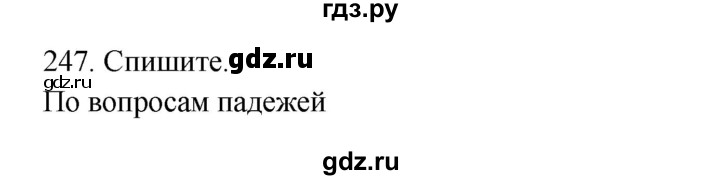 гдз.ру

247. Спишите. gdz.ru
gdz.ru
По вопросам падежей

gdz.ru